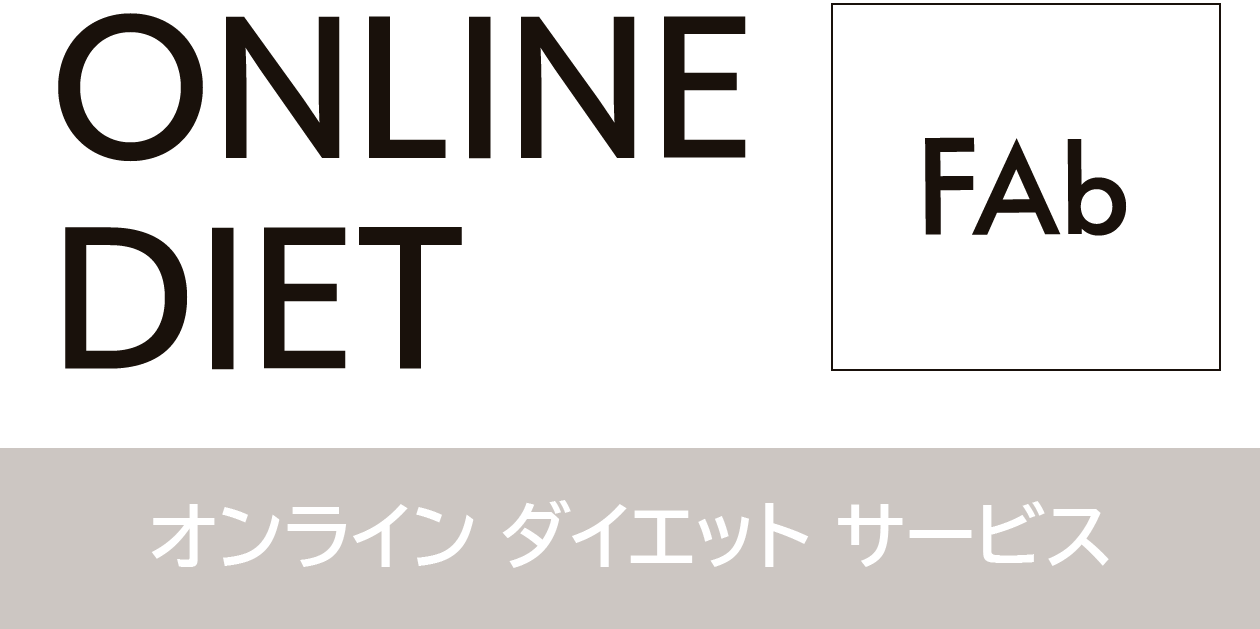 ONLINE DIET

FAb

オンライン ダイエット サービス